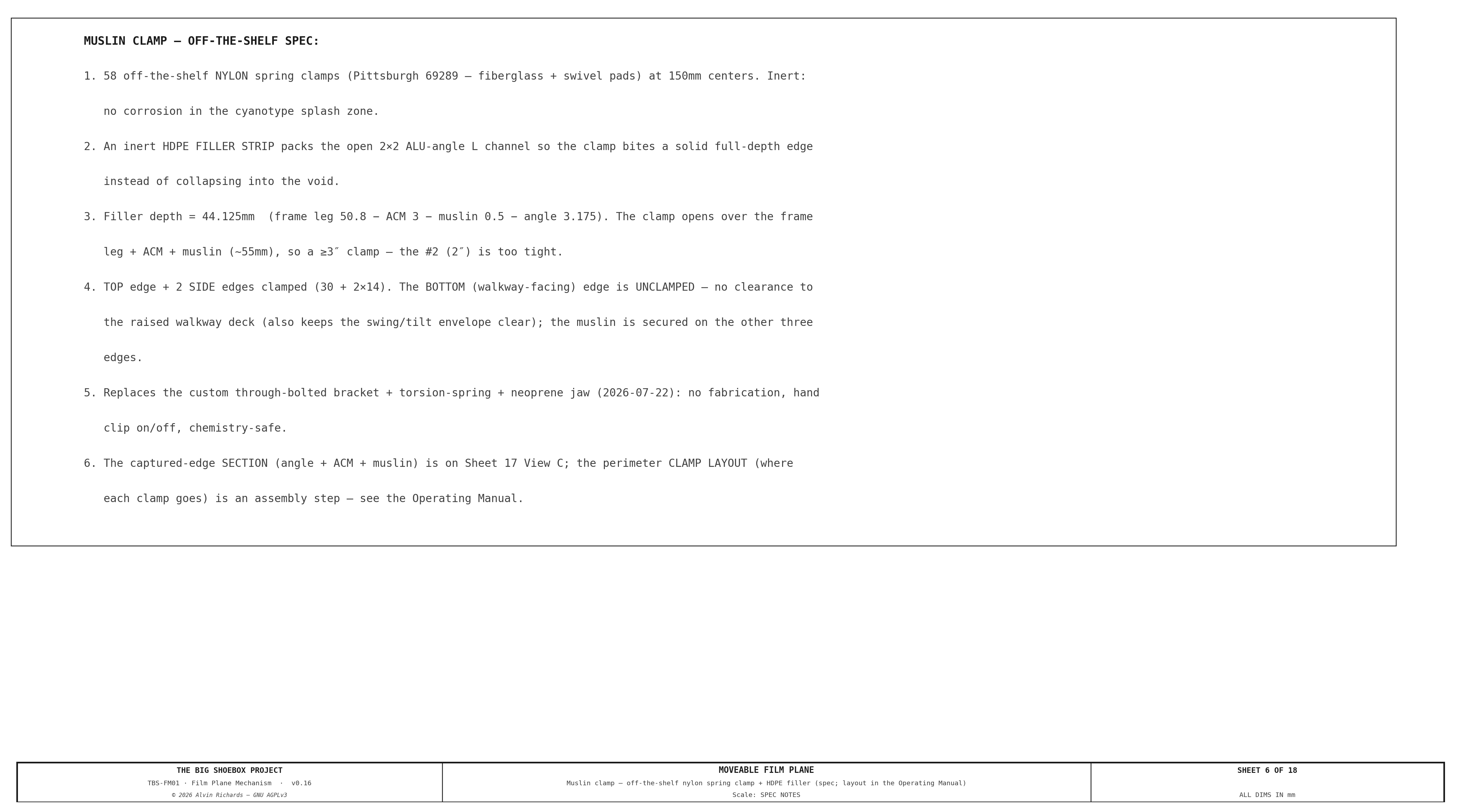 MUSLIN CLAMP — OFF-THE-SHELF SPEC:

1. 58 off-the-shelf NYLON spring clamps (Pittsburgh 69289 — fiberglass + swivel pads) at 150mm centers. Inert: no corrosion in the cyanotype splash zone.

2. An inert HDPE FILLER STRIP packs the open 2×2 ALU-angle L channel so the clamp bites a solid full-depth edge instead of collapsing into the void.

3. Filler depth = 44.125mm (frame leg 50.8 − ACM 3 − muslin 0.5 − angle 3.175). The clamp opens over the frame leg + ACM + muslin (~55mm), so a ≥3″ clamp — the #2 (2″) is too tight.

4. TOP edge + 2 SIDE edges clamped (30 + 2×14). The BOTTOM (walkway-facing) edge is UNCLAMPED — no clearance to the raised walkway deck (also keeps the swing/tilt envelope clear); the muslin is secured on the other three edges.

5. Replaces the custom through-bolted bracket + torsion-spring + neoprene jaw (2026-07-22): no fabrication, hand clip on/off, chemistry-safe.

6. The captured-edge SECTION (angle + ACM + muslin) is on Sheet 17 View C; the perimeter CLAMP LAYOUT (where each clamp goes) is an assembly step — see the Operating Manual.

THE BIG SHOEBOX PROJECT
TBS-FM01 · Film Plane Mechanism · v0.16
© 2026 Alvin Richards — GNU AGPLv3

MOVEABLE FILM PLANE
Muslin clamp — off-the-shelf nylon spring clamp + HDPE filler (spec; layout in the Operating Manual)
Scale: SPEC NOTES

SHEET 6 OF 18
ALL DIMS IN mm